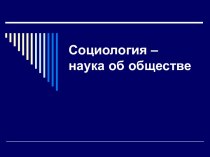 Социология –
наука об обществе